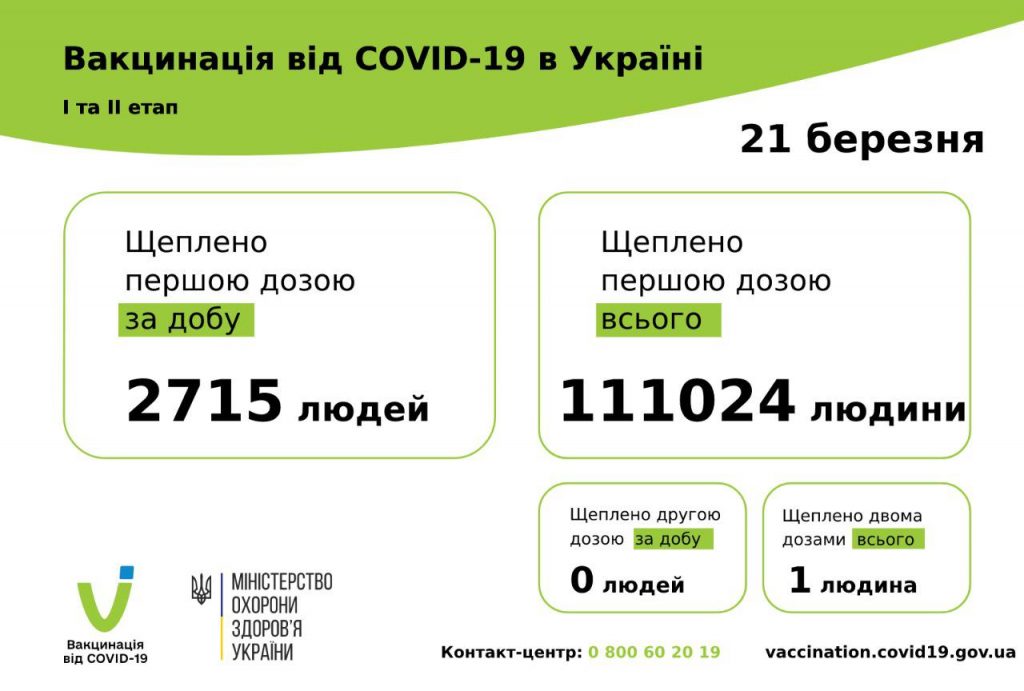 Вакцинація від COVID-19 в Україні

I та II етап

21 березня

Щеплено першою дозою за добу

2715 людей

Щеплено першою дозою всього

111024 людини

Щеплено другою дозою за добу

0 людей

Щеплено двома дозами всього

1 людина

Вакцинація від COVID-19

МІНІСТЕРСТВО ОХОРОНИ ЗДОРОВ'Я УКРАЇНИ

Контакт-центр: 0 800 60 20 19

vaccination.covid19.gov.ua